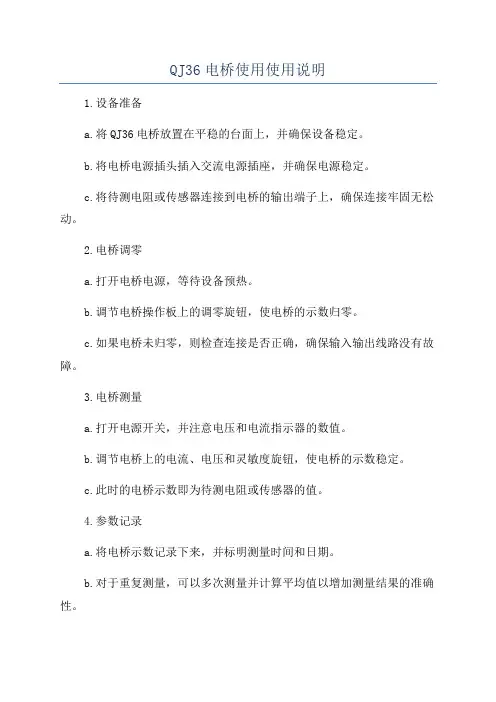 QJ36 电桥使用使用说明

1.设备准备

a.将 QJ36 电桥放置在平稳的台面上，并确保设备稳定。

b.将电桥电源插头插入交流电源插座，并确保电源稳定。

c.将待测电阻或传感器连接到电桥的输出端子上，确保连接牢固无松动。

2.电桥调零

a.打开电桥电源，等待设备预热。

b.调节电桥操作板上的调零旋钮，使电桥的示数归零。

c.如果电桥未归零，则检查连接是否正确，确保输入输出线路没有故障。

3.电桥测量

a.打开电源开关，并注意电压和电流指示器的数值。

b.调节电桥上的电流、电压和灵敏度旋钮，使电桥的示数稳定。

c.此时的电桥示数即为待测电阻或传感器的值。

4.参数记录

a.将电桥示数记录下来，并标明测量时间和日期。

b.对于重复测量，可以多次测量并计算平均值以增加测量结果的准确性。